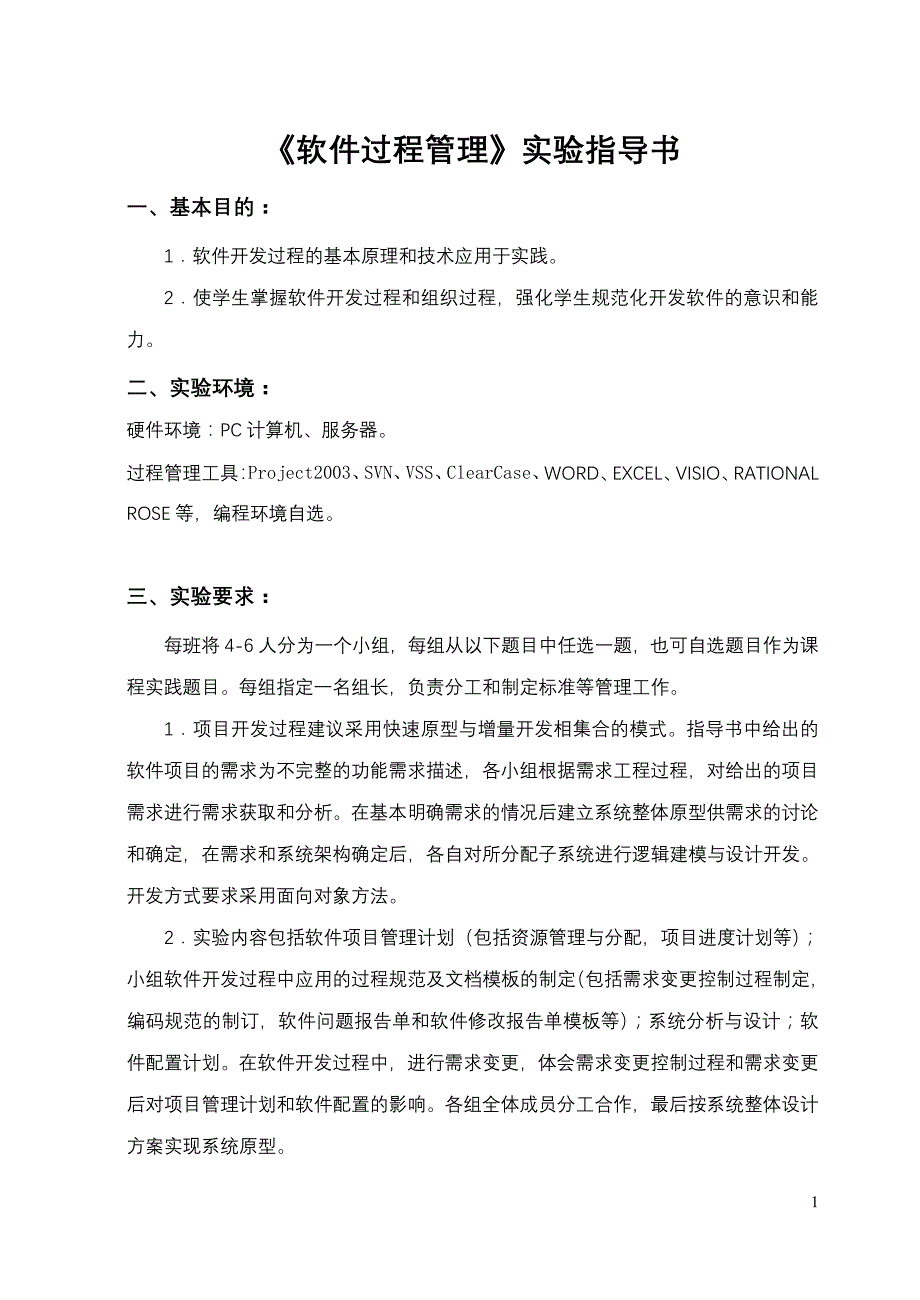 《软件过程管理》实验指导书

一、基本目的：

1．软件开发过程的基本原理和技术应用于实践。

2．使学生掌握软件开发过程和组织过程，强化学生规范化开发软件的意识和能力。

二、实验环境：

硬件环境：PC 计算机、服务器。

过程管理工具:Project2003、SVN、VSS、ClearCase、WORD、EXCEL、VISIO、RATIONAL ROSE 等，编程环境自选。

三、实验要求：

每班将 4-6 人分为一个小组，每组从以下题目中任选一题，也可自选题目作为课程实践题目。每组指定一名组长，负责分工和制定标准等管理工作。

1．项目开发过程建议采用快速原型与增量开发相集合的模式。指导书中给出的软件项目的需求为不完整的功能需求描述，各小组根据需求工程过程，对给出的项目需求进行需求获取和分析。在基本明确需求的情况后建立系统整体原型供需求的讨论和确定，在需求和系统架构确定后，各自对所分配子系统进行逻辑建模与设计开发。开发方式要求采用面向对象方法。

2．实验内容包括软件项目管理计划（包括资源管理与分配，项目进度计划等）；小组软件开发过程中应用的过程规范及文档模板的制定(包括需求变更控制过程制定，编码规范的制订，软件问题报告单和软件修改报告单模板等)；系统分析与设计；软件配置计划。在软件开发过程中，进行需求变更，体会需求变更控制过程和需求变更后对项目管理计划和软件配置的影响。各组全体成员分工合作，最后按系统整体设计方案实现系统原型。

1